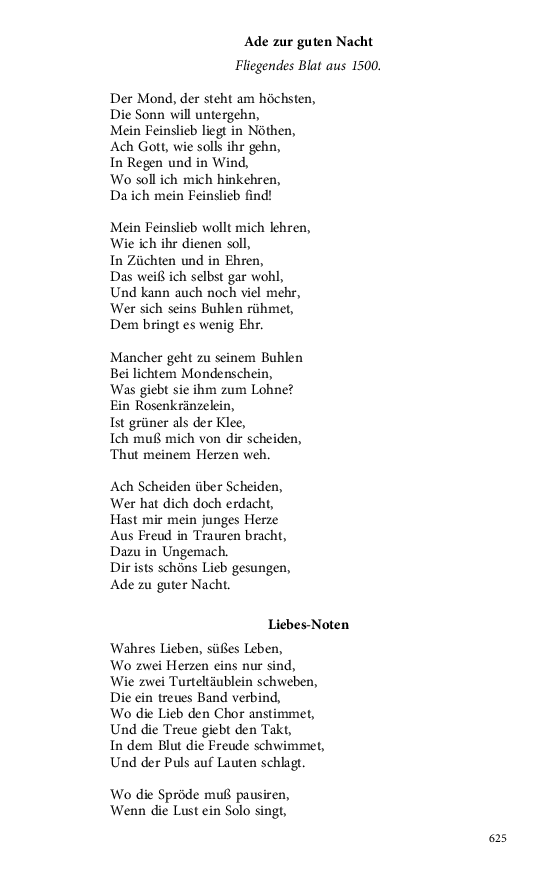 Ade zur guten Nacht

Fliegendes Blat aus 1500.

Der Mond, der steht am höchsten,
Die Sonn will untergehn,
Mein Feinslieb liegt in Nöthen,
Ach Gott, wie solls ihr gehn,
In Regen und in Wind,
Wo soll ich mich hinkehren,
Da ich mein Feinslieb find!

Mein Feinslieb wollt mich lehren,
Wie ich ihr dienen soll,
In Züchten und in Ehren,
Das weiß ich selbst gar wohl,
Und kann auch noch viel mehr,
Wer sich seins Buhlen rühmet,
Dem bringt es wenig Ehr.

Mancher geht zu seinem Buhlen
Bei lichtem Mondenschein,
Was giebt sie ihm zum Lohne?
Ein Rosenkränzelein,
Ist grüner als der Klee,
Ich muß mich von dir scheiden,
Thut meinem Herzen weh.

Ach Scheiden über Scheiden,
Wer hat dich doch erdacht,
Hast mir mein junges Herze
Aus Freud in Trauren bracht,
Dazu in Ungemach.
Dir ists schöns Lieb gesungen,
Ade zu guter Nacht.

Liebes-Noten

Wahres Lieben, süßes Leben,
Wo zwei Herzen eins nur sind,
Wie zwei Turteltäublein schweben,
Die ein treues Band verbind,
Wo die Lieb den Chor anstimmet,
Und die Treue giebt den Takt,
In dem Blut die Freude schwimmet,
Und der Puls auf Lauten schlagt.

Wo die Spröde muß pausiren,
Wenn die Lust ein Solo singt,

625